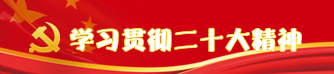 学习贯彻二十大精神